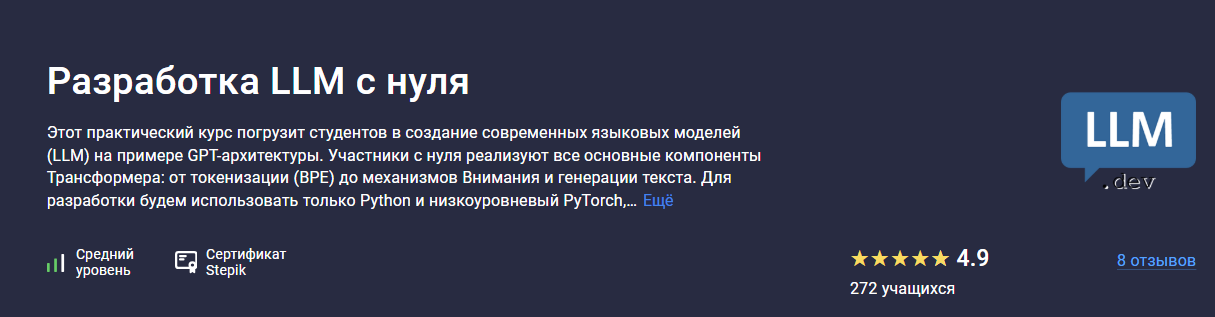 Разработка LLM с нуля

Этот практический курс погрузит студентов в создание современных языковых моделей (LLM) на примере GPT-архитектуры. Участники с нуля реализуют все основные компоненты Трансформера: от токенизации (BPE) до механизмов Внимания и генерации текста. Для разработки будем использовать только Python и низкоуровневый PyTorch,… Ещё

LLM
.dev

Средний уровень

Сертификат Stepik

★★★★★ 4.9

272 учащихся

8 отзывов